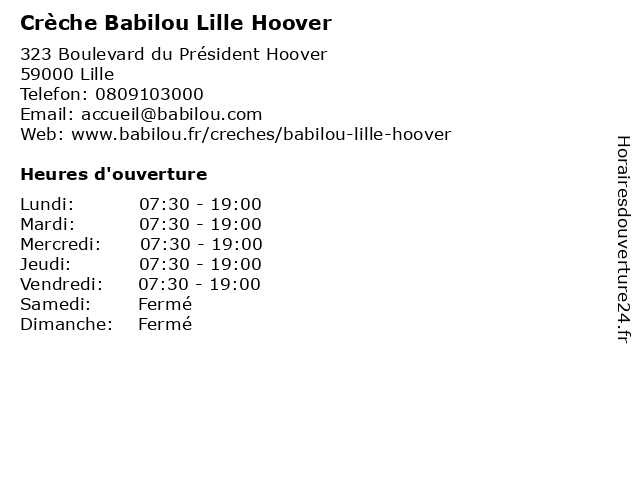 Crèche Babilou Lille Hoover

323 Boulevard du Président Hoover
59000 Lille
Telefon: 0809103000
Email: accueil@babilou.com
Web: www.babilou.fr/creches/babilou-lille-hoover

Heures d'ouverture

Lundi: 07:30 - 19:00
Mardi: 07:30 - 19:00
Mercredi: 07:30 - 19:00
Jeudi: 07:30 - 19:00
Vendredi: 07:30 - 19:00
Samedi: Fermé
Dimanche: Fermé

Horairesdouverture24.fr